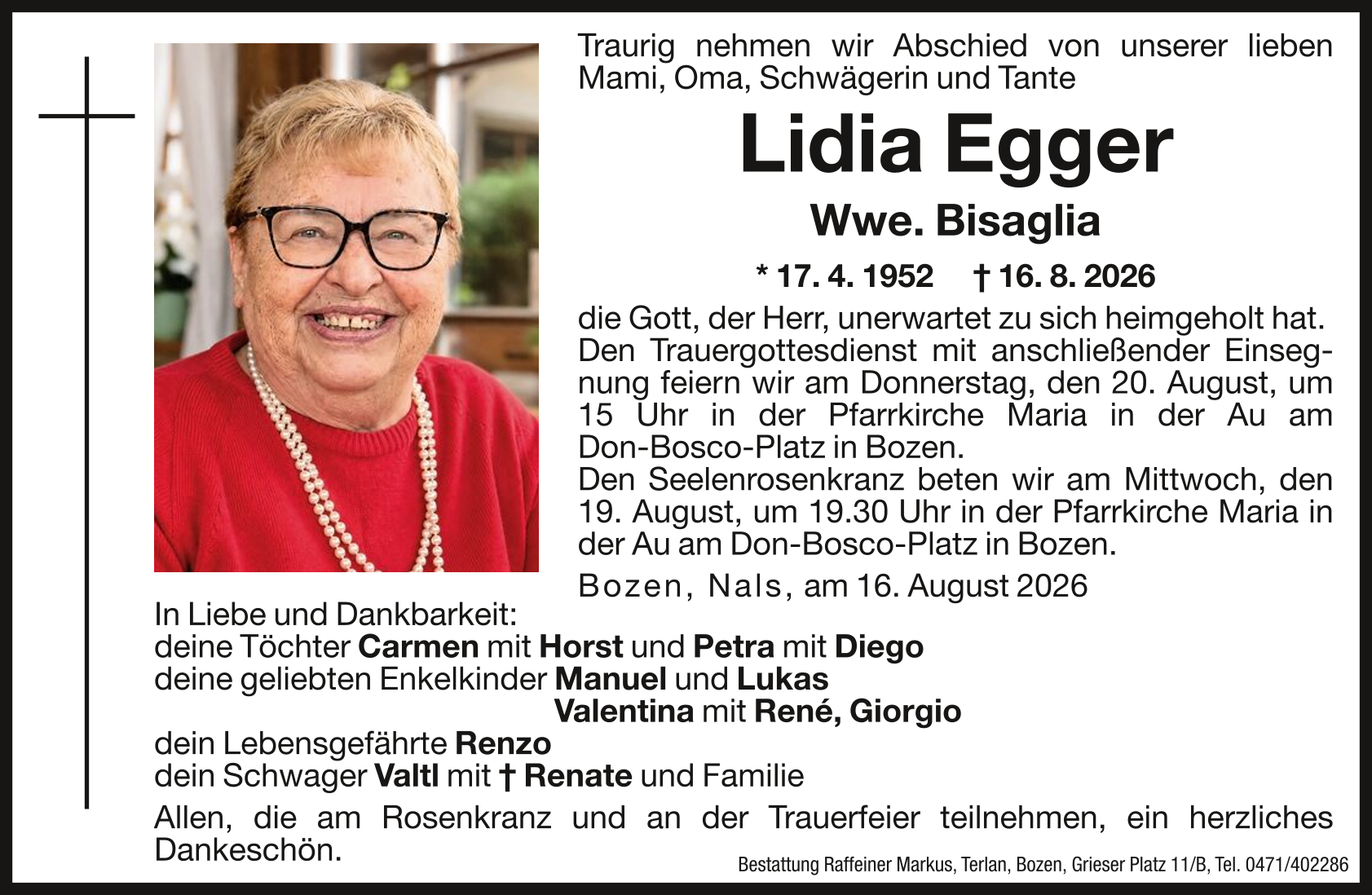 Traurig nehmen wir Abschied von unserer lieben Mami, Oma, Schwägerin und Tante

Lidia Egger

Wwe. Bisaglia

* 17. 4. 1952 † 16. 8. 2026

die Gott, der Herr, unerwartet zu sich heimgeholt hat.
Den Trauergottesdienst mit anschließender Einsegnung feiern wir am Donnerstag, den 20. August, um 15 Uhr in der Pfarrkirche Maria in der Au am Don-Bosco-Platz in Bozen.
Den Seelenrosenkranz beten wir am Mittwoch, den 19. August, um 19.30 Uhr in der Pfarrkirche Maria in der Au am Don-Bosco-Platz in Bozen.

Bozen, Nals, am 16. August 2026

In Liebe und Dankbarkeit:
deine Töchter Carmen mit Horst und Petra mit Diego
deine geliebten Enkelkinder Manuel und Lukas
Valentina mit René, Giorgio
dein Lebensgefährte Renzo
dein Schwager Valtl mit † Renate und Familie

Allen, die am Rosenkranz und an der Trauerfeier teilnehmen, ein herzliches Dankeschön.

Bestattung Raffeiner Markus, Terlan, Bozen, Grieser Platz 11/B, Tel. 0471/402286